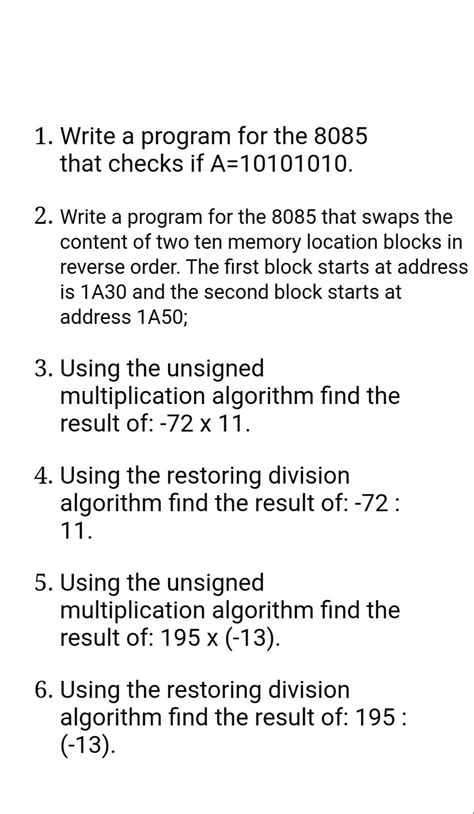 1. Write a program for the 8085 that checks if A=10101010.

2. Write a program for the 8085 that swaps the content of two ten memory location blocks in reverse order. The first block starts at address is 1A30 and the second block starts at address 1A50;

3. Using the unsigned multiplication algorithm find the result of: -72 x 11.

4. Using the restoring division algorithm find the result of: -72 : 11.

5. Using the unsigned multiplication algorithm find the result of: 195 x (-13).

6. Using the restoring division algorithm find the result of: 195 : (-13).